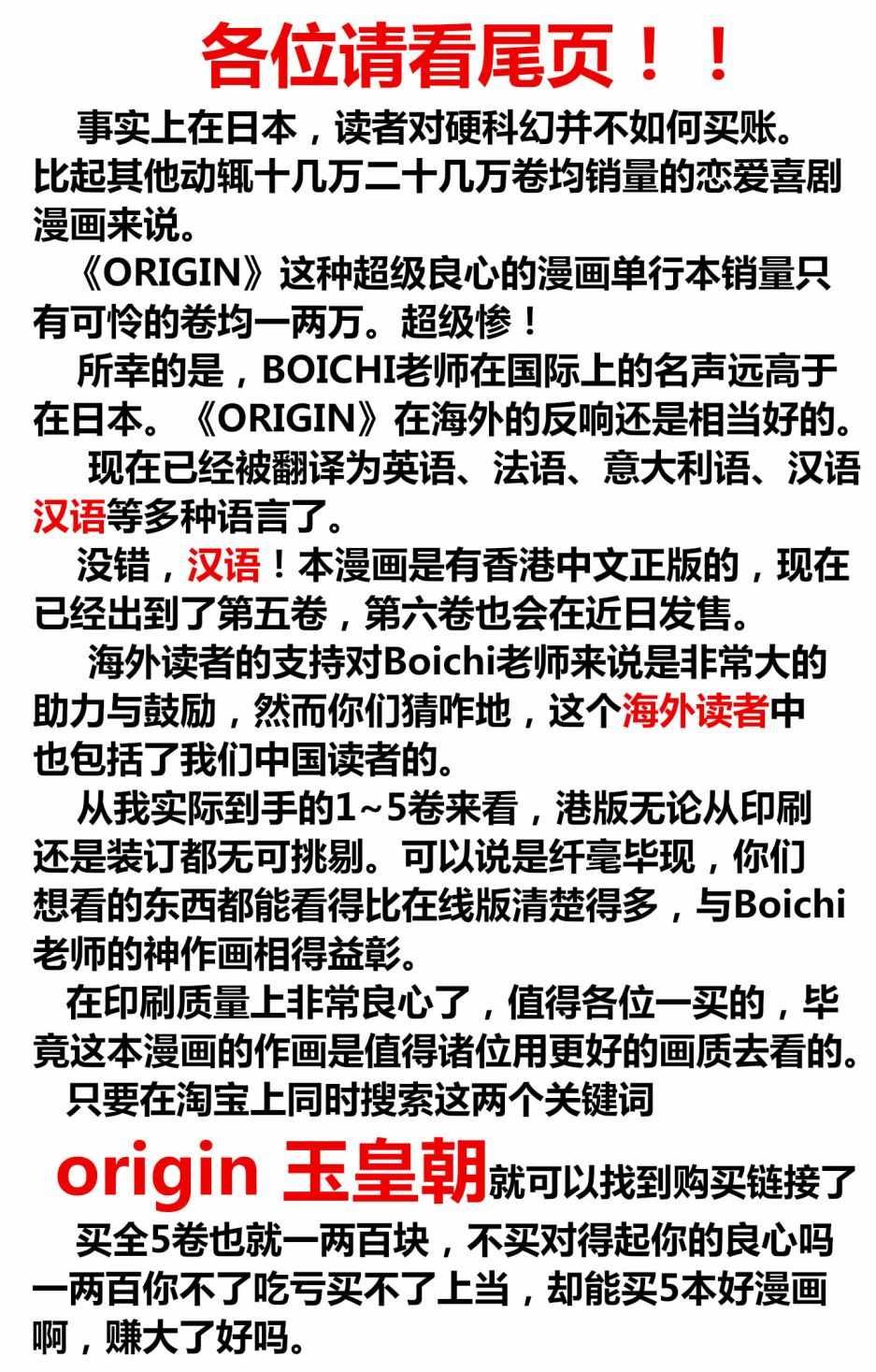 各位请看尾页！！

事实上在日本，读者对硬科幻并不如何买账。比起其他动辄十几万二十几万卷均销量的恋爱喜剧漫画来说。

《ORIGIN》这种超级良心的漫画单行本销量只有可怜的卷均一两万。超级惨！

所幸的是，BOICHI老师在国际上的名声远高于在日本。《ORIGIN》在海外的反响还是相当好的。

现在已经被翻译为英语、法语、意大利语、汉语汉语等多种语言了。

没错，汉语！本漫画是有香港中文正版的，现在已经出到了第五卷，第六卷也会在近日发售。

海外读者的支持对Boichi老师来说是非常大的助力与鼓励，然而你们猜咋地，这个海外读者中也包括了我们中国读者的。

从我实际到手的1~5卷来看，港版无论从印刷还是装订都无可挑剔。可以说是纤毫毕现，你们想看的东西都能看得比在线版清楚得多，与Boichi老师的神作画相得益彰。

在印刷质量上非常良心了，值得各位一买的，毕竟这本漫画的作画是值得诸位用更好的画质去看的。

只要在淘宝上同时搜索这两个关键词

origin 玉皇朝就可以找到购买链接了

买全5卷也就一两百块，不买对得起你的良心吗一两百你不了吃亏买不了上当，却能买5本好漫画啊，赚大了好吗。